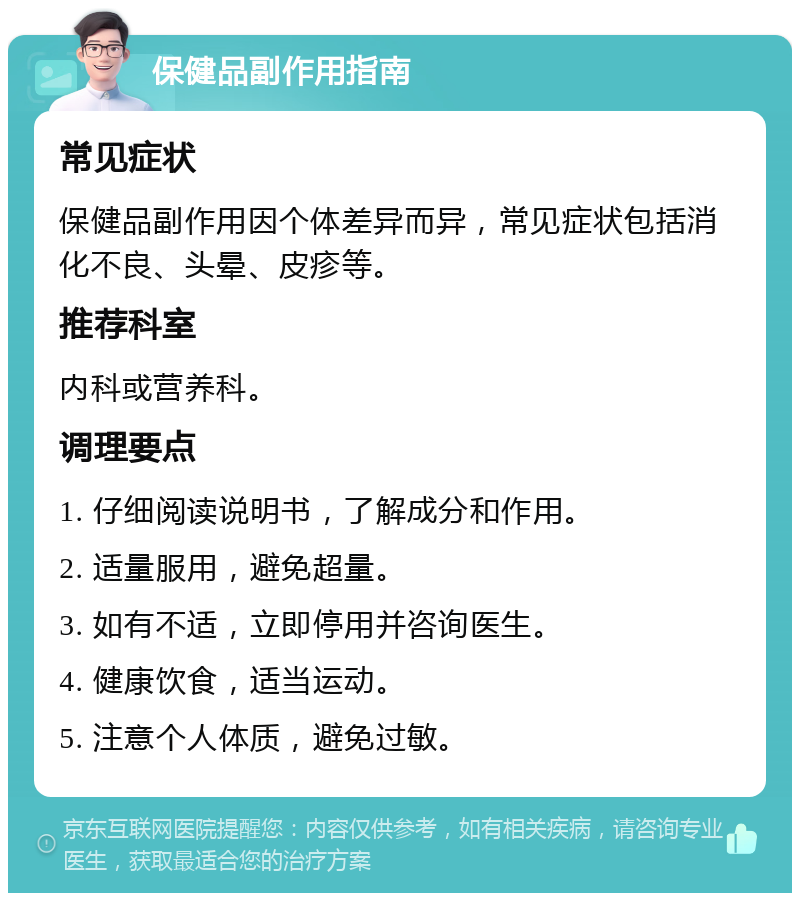 保健品副作用指南

常见症状

保健品副作用因个体差异而异，常见症状包括消化不良、头晕、皮疹等。

推荐科室

内科或营养科。

调理要点

1. 仔细阅读说明书，了解成分和作用。

2. 适量服用，避免超量。

3. 如有不适，立即停用并咨询医生。

4. 健康饮食，适当运动。

5. 注意个人体质，避免过敏。

京东互联网医院提醒您：内容仅供参考，如有相关疾病，请咨询专业医生，获取最适合您的治疗方案